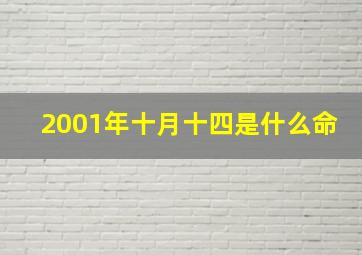 2001年十月十四是什么命